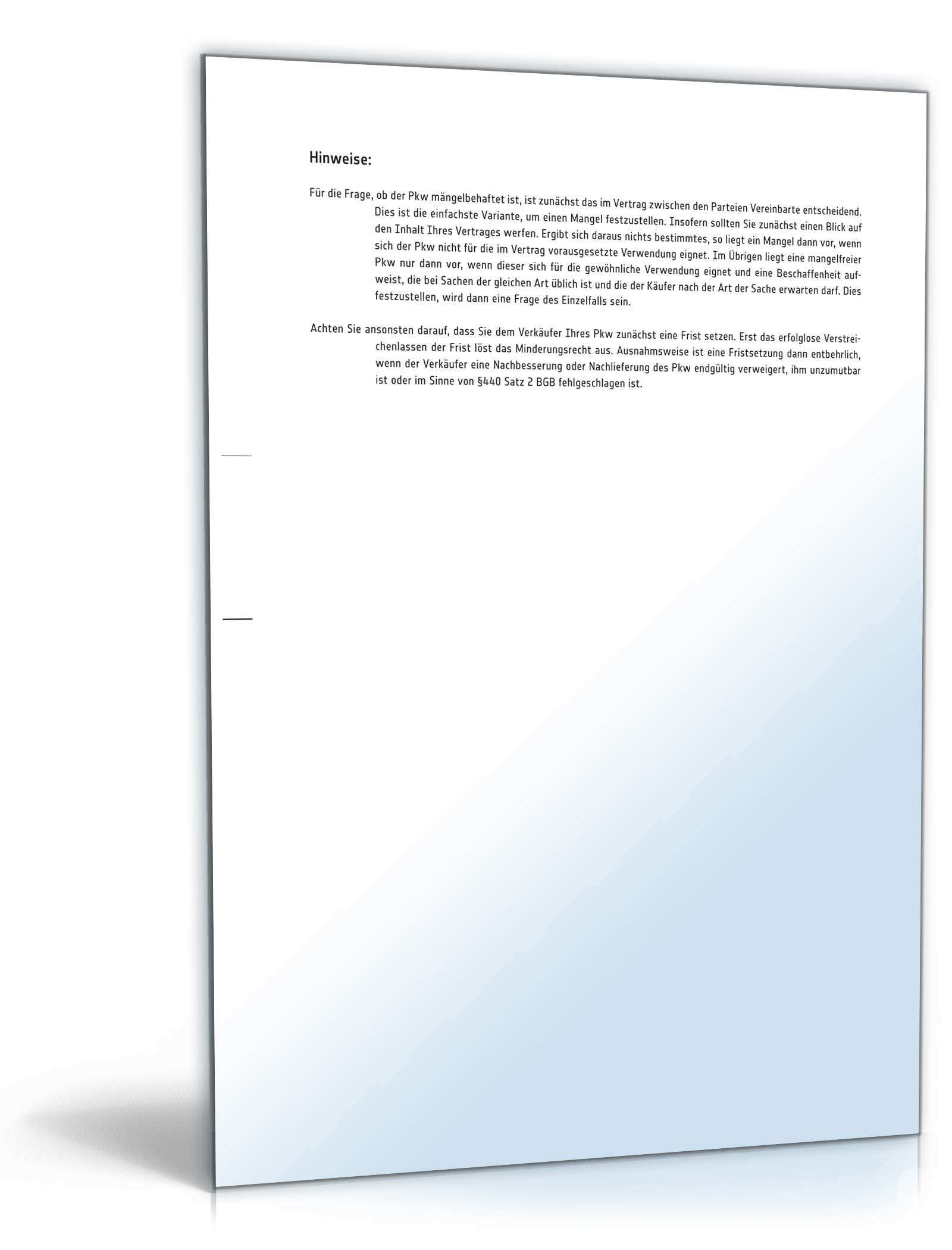 Hinweise:

Für die Frage, ob der Pkw mängelbehaftet ist, ist zunächst das im Vertrag zwischen den Parteien Vereinbarte entscheidend. Dies ist die einfachste Variante, um einen Mangel festzustellen. Insofern sollten Sie zunächst einen Blick auf den Inhalt Ihres Vertrages werfen. Ergibt sich daraus nichts bestimmtes, so liegt ein Mangel dann vor, wenn sich der Pkw nicht für die im Vertrag vorausgesetzte Verwendung eignet. Im Übrigen liegt eine mangelfreier Pkw nur dann vor, wenn dieser sich für die gewöhnliche Verwendung eignet und eine Beschaffenheit aufweist, die bei Sachen der gleichen Art üblich ist und die der Käufer nach der Art der Sache erwarten darf. Dies festzustellen, wird dann eine Frage des Einzelfalls sein.

Achten Sie ansonsten darauf, dass Sie dem Verkäufer Ihres Pkw zunächst eine Frist setzen. Erst das erfolglose Verstreichenlassen der Frist löst das Minderungsrecht aus. Ausnahmsweise ist eine Fristsetzung dann entbehrlich, wenn der Verkäufer eine Nachbesserung oder Nachlieferung des Pkw endgültig verweigert, ihm unzumutbar ist oder im Sinne von §440 Satz 2 BGB fehlgeschlagen ist.